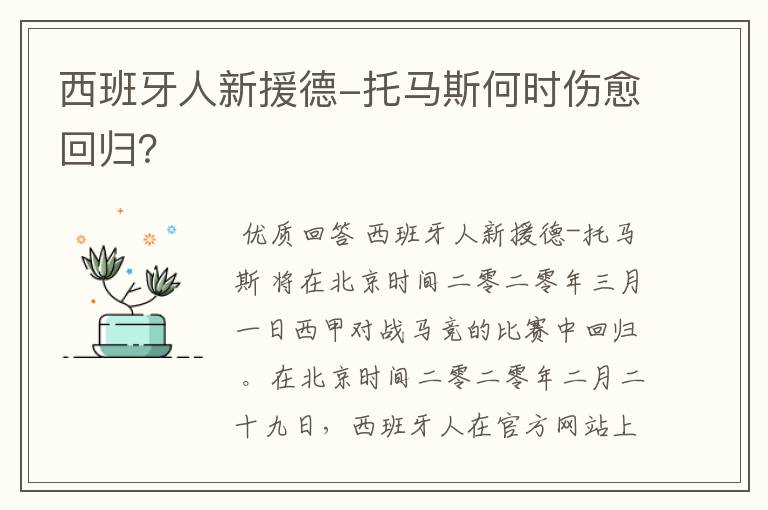 西班牙人新援德-托马斯何时伤愈回归?

优质回答 西班牙人新援德-托马斯 将在北京时间二零二零年三月一日西甲对战马竞的比赛中回归。在北京时间二零二零年二月二十九日，西班牙人在官方网站上